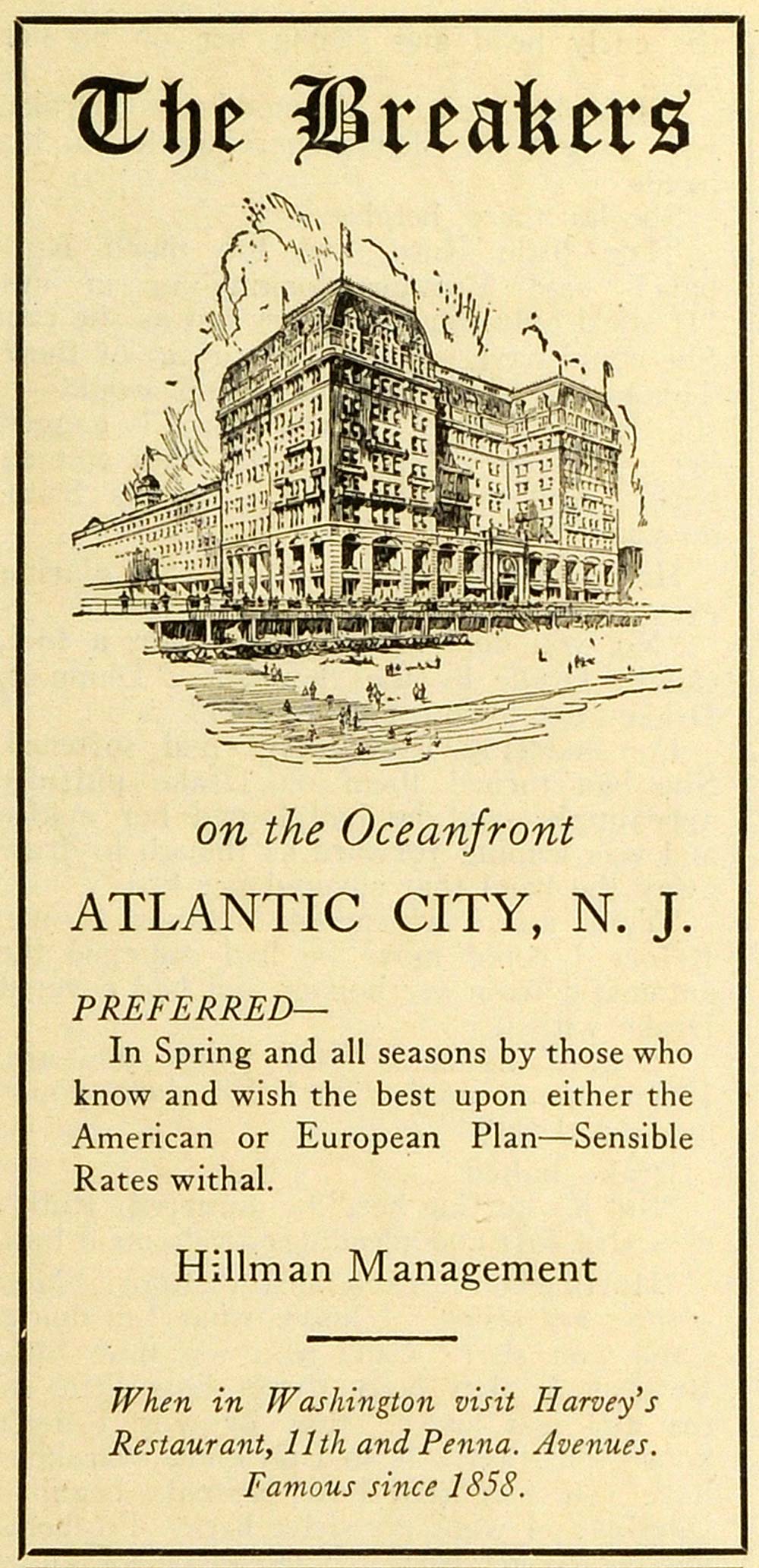 The Breakers

on the Oceanfront

ATLANTIC CITY, N. J.

PREFERRED—

In Spring and all seasons by those who know and wish the best upon either the American or European Plan—Sensible Rates withal.

Hillman Management

When in Washington visit Harvey's Restaurant, 11th and Penna. Avenues. Famous since 1858.